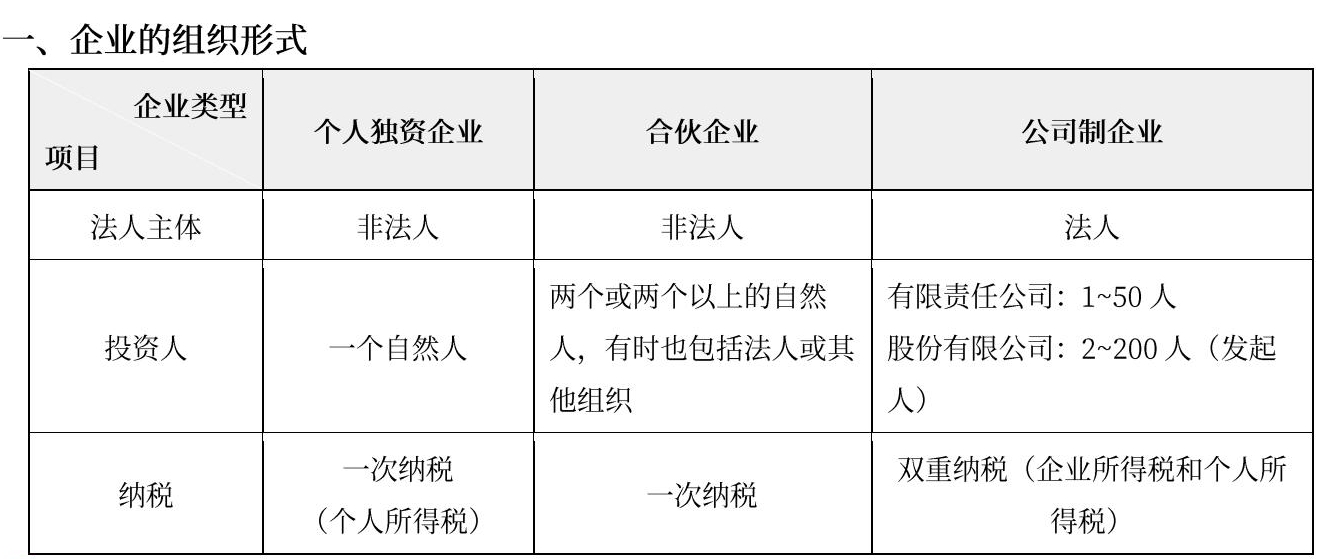 一、企业的组织形式

| 企业类型 项目 | 个人独资企业 | 合伙企业 | 公司制企业 |
|---|---|---|---|
| 法人主体 | 非法人 | 非法人 | 法人 |
| 投资人 | 一个自然人 | 两个或两个以上的自然人，有时也包括法人或其他组织 | 有限责任公司：1~50人 股份有限公司：2~200人（发起人） |
| 纳税 | 一次纳税（个人所得税） | 一次纳税 | 双重纳税（企业所得税和个人所得税） |